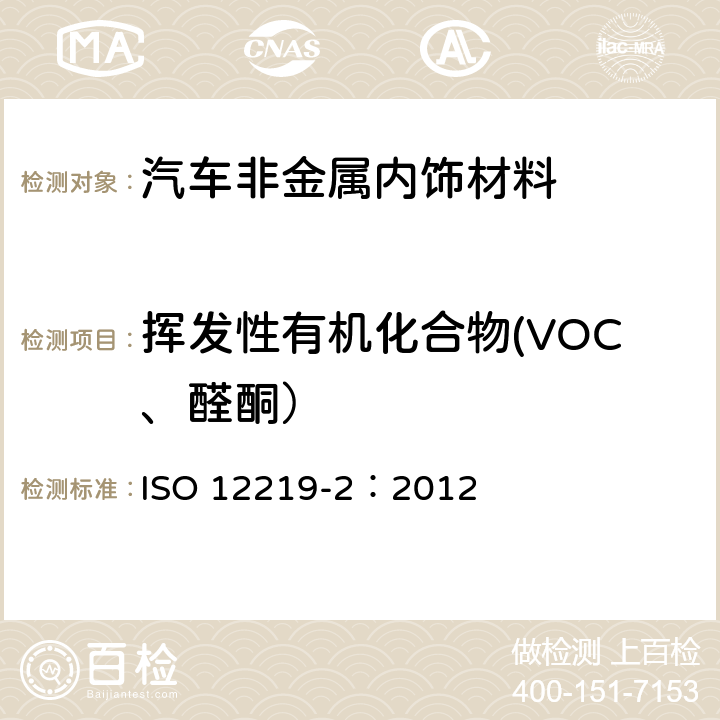 MA CNAS AC ilac-MRA

检测对象：汽车非金属内饰材料

检测项目：挥发性有机化合物(VOC、醛酮）

检测标准：ISO 12219-2：2012

百检
Baijiantest.com

做检测 上百检
400-151-7153